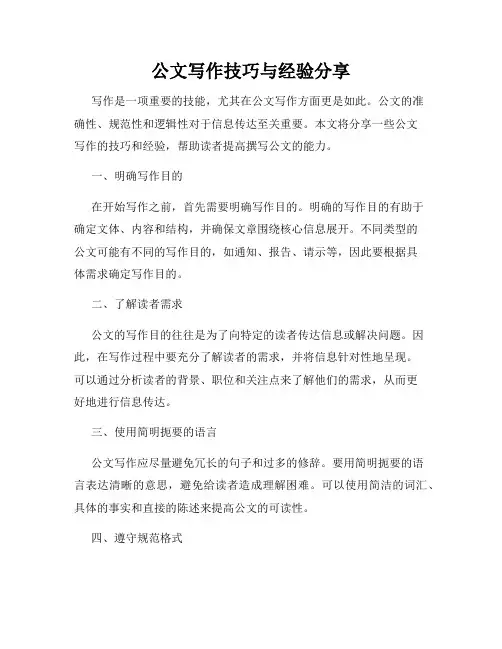 公文写作技巧与经验分享

写作是一项重要的技能，尤其在公文写作方面更是如此。公文的准确性、规范性和逻辑性对于信息传达至关重要。本文将分享一些公文写作的技巧和经验，帮助读者提高撰写公文的能力。

一、明确写作目的

在开始写作之前，首先需要明确写作目的。明确的写作目的有助于确定文体、内容和结构，并确保文章围绕核心信息展开。不同类型的公文可能有不同的写作目的，如通知、报告、请示等，因此要根据具体需求确定写作目的。

二、了解读者需求

公文的写作目的往往是为了向特定的读者传达信息或解决问题。因此，在写作过程中要充分了解读者的需求，并将信息针对性地呈现。可以通过分析读者的背景、职位和关注点来了解他们的需求，从而更好地进行信息传达。

三、使用简明扼要的语言

公文写作应尽量避免冗长的句子和过多的修辞。要用简明扼要的语言表达清晰的意思，避免给读者造成理解困难。可以使用简洁的词汇、具体的事实和直接的陈述来提高公文的可读性。

四、遵守规范格式